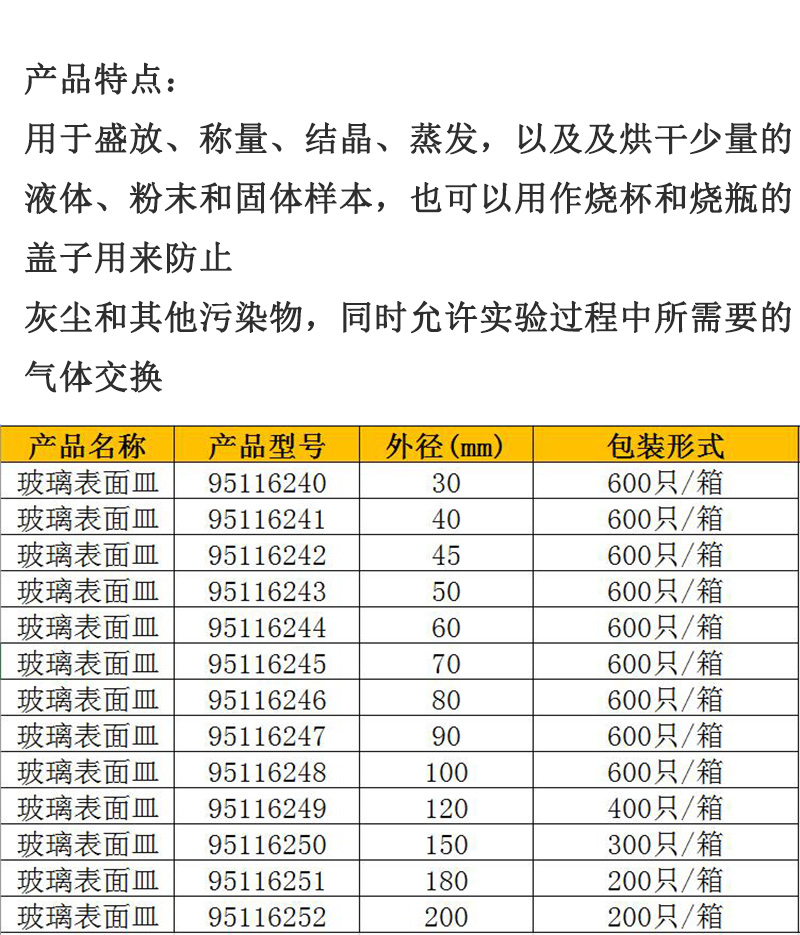 产品特点：
用于盛放、称量、结晶、蒸发，以及及烘干少量的液体、粉末和固体样本，也可以用作烧杯和烧瓶的盖子用来防止
灰尘和其他污染物，同时允许实验过程中所需要的气体交换

| 产品名称 | 产品型号 | 外径(mm) | 包装形式 |
|---|---|---|---|
| 玻璃表面皿 | 95116240 | 30 | 600只/箱 |
| 玻璃表面皿 | 95116241 | 40 | 600只/箱 |
| 玻璃表面皿 | 95116242 | 45 | 600只/箱 |
| 玻璃表面皿 | 95116243 | 50 | 600只/箱 |
| 玻璃表面皿 | 95116244 | 60 | 600只/箱 |
| 玻璃表面皿 | 95116245 | 70 | 600只/箱 |
| 玻璃表面皿 | 95116246 | 80 | 600只/箱 |
| 玻璃表面皿 | 95116247 | 90 | 600只/箱 |
| 玻璃表面皿 | 95116248 | 100 | 600只/箱 |
| 玻璃表面皿 | 95116249 | 120 | 400只/箱 |
| 玻璃表面皿 | 95116250 | 150 | 300只/箱 |
| 玻璃表面皿 | 95116251 | 180 | 200只/箱 |
| 玻璃表面皿 | 95116252 | 200 | 200只/箱 |